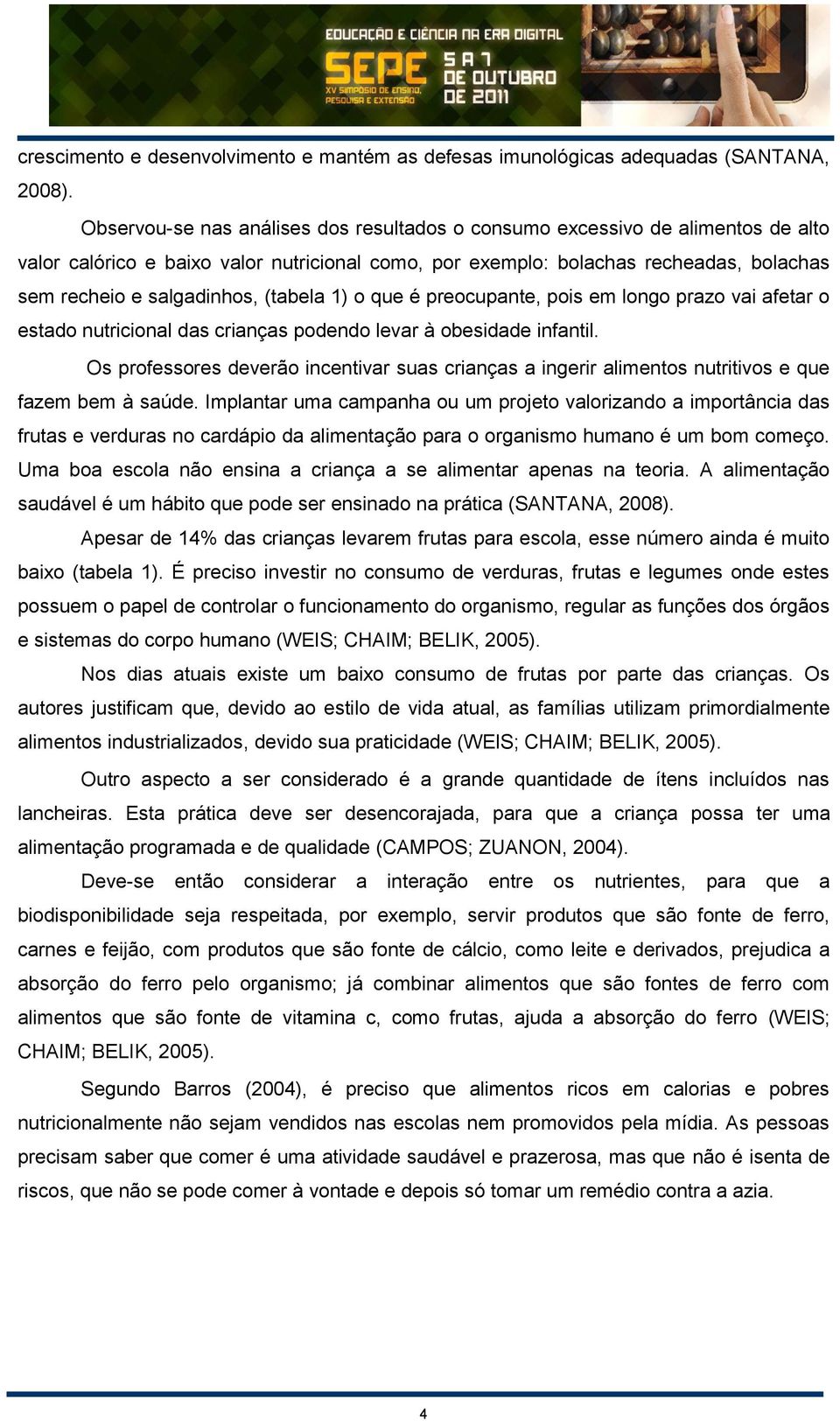 EDUCAÇÃO E CIÊNCIA NA ERA DIGITAL
SEPE XV SIMPÓSIO DE ENSINO, PESQUISA E EXTENSÃO
5 A 7 DE OUTUBRO DE 2011

crescimento e desenvolvimento e mantém as defesas imunológicas adequadas (SANTANA, 2008).

Observou-se nas análises dos resultados o consumo excessivo de alimentos de alto valor calórico e baixo valor nutricional como, por exemplo: bolachas recheadas, bolachas sem recheio e salgadinhos, (tabela 1) o que é preocupante, pois em longo prazo vai afetar o estado nutricional das crianças podendo levar à obesidade infantil.

Os professores deverão incentivar suas crianças a ingerir alimentos nutritivos e que fazem bem à saúde. Implantar uma campanha ou um projeto valorizando a importância das frutas e verduras no cardápio da alimentação para o organismo humano é um bom começo. Uma boa escola não ensina a criança a se alimentar apenas na teoria. A alimentação saudável é um hábito que pode ser ensinado na prática (SANTANA, 2008).

Apesar de 14% das crianças levarem frutas para escola, esse número ainda é muito baixo (tabela 1). É preciso investir no consumo de verduras, frutas e legumes onde estes possuem o papel de controlar o funcionamento do organismo, regular as funções dos órgãos e sistemas do corpo humano (WEIS; CHAIM; BELIK, 2005).

Nos dias atuais existe um baixo consumo de frutas por parte das crianças. Os autores justificam que, devido ao estilo de vida atual, as famílias utilizam primordialmente alimentos industrializados, devido sua praticidade (WEIS; CHAIM; BELIK, 2005).

Outro aspecto a ser considerado é a grande quantidade de ítens incluídos nas lancheiras. Esta prática deve ser desencorajada, para que a criança possa ter uma alimentação programada e de qualidade (CAMPOS; ZUANON, 2004).

Deve-se então considerar a interação entre os nutrientes, para que a biodisponibilidade seja respeitada, por exemplo, servir produtos que são fonte de ferro, carnes e feijão, com produtos que são fonte de cálcio, como leite e derivados, prejudica a absorção do ferro pelo organismo; já combinar alimentos que são fontes de ferro com alimentos que são fonte de vitamina c, como frutas, ajuda a absorção do ferro (WEIS; CHAIM; BELIK, 2005).

Segundo Barros (2004), é preciso que alimentos ricos em calorias e pobres nutricionalmente não sejam vendidos nas escolas nem promovidos pela mídia. As pessoas precisam saber que comer é uma atividade saudável e prazerosa, mas que não é isenta de riscos, que não se pode comer à vontade e depois só tomar um remédio contra a azia.

4